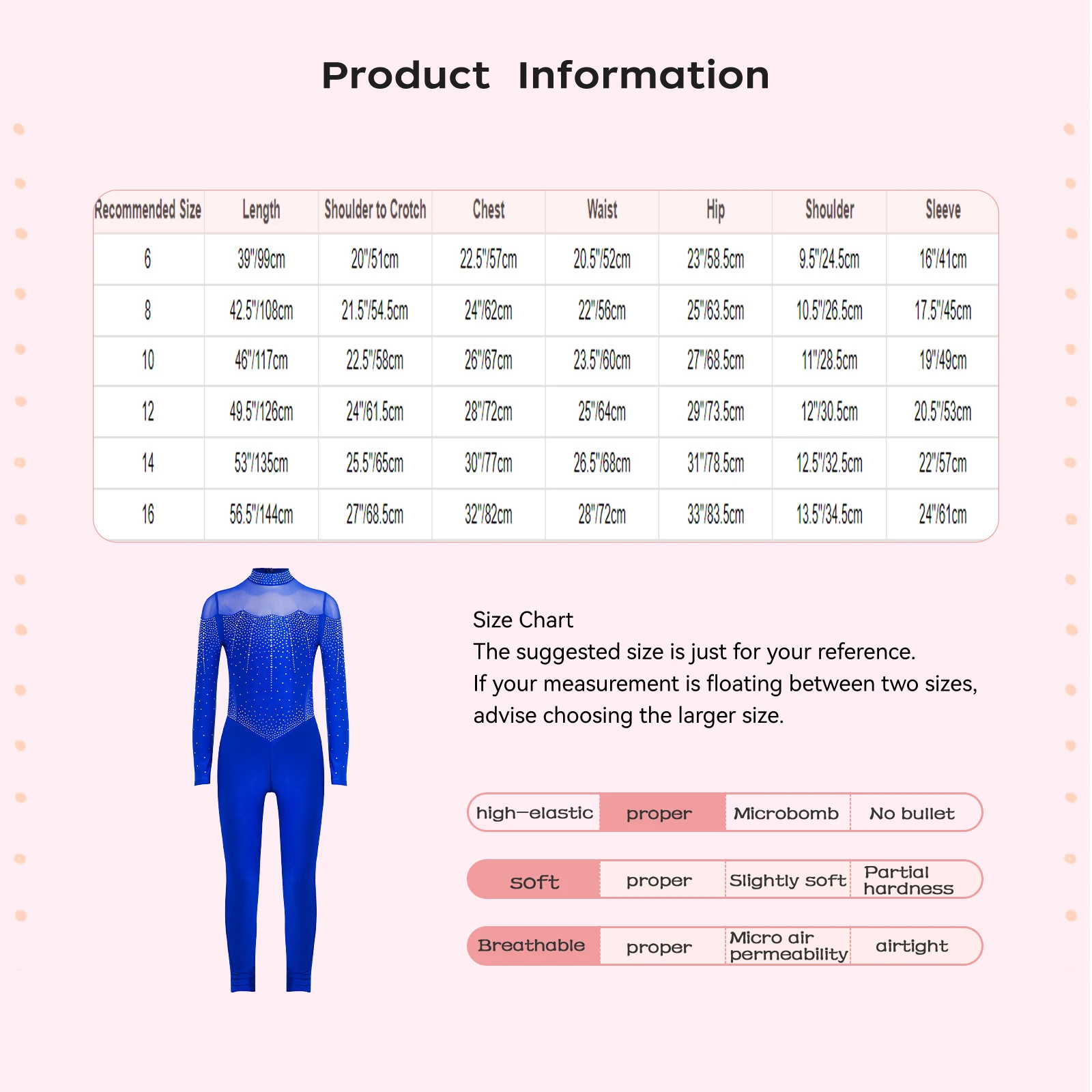 Product Information

| Recommended Size | Length | Shoulder to Crotch | Chest | Waist | Hip | Shoulder | Sleeve |
|---|---|---|---|---|---|---|---|
| 6 | 39"/99cm | 20"/51cm | 22.5"/57cm | 20.5"/52cm | 23"/58.5cm | 9.5"/24.5cm | 16"/41cm |
| 8 | 42.5"/108cm | 21.5"/54.5cm | 24"/62cm | 22"/56cm | 25"/63.5cm | 10.5"/26.5cm | 17.5"/45cm |
| 10 | 46"/117cm | 22.5"/58cm | 26"/67cm | 23.5"/60cm | 27"/68.5cm | 11"/28.5cm | 19"/49cm |
| 12 | 49.5"/126cm | 24"/61.5cm | 28"/72cm | 25"/64cm | 29"/73.5cm | 12"/30.5cm | 20.5"/53cm |
| 14 | 53"/135cm | 25.5"/65cm | 30"/77cm | 26.5"/68cm | 31"/78.5cm | 12.5"/32.5cm | 22"/57cm |
| 16 | 56.5"/144cm | 27"/68.5cm | 32"/82cm | 28"/72cm | 33"/83.5cm | 13.5"/34.5cm | 24"/61cm |

Size Chart
The suggested size is just for your reference.
If your measurement is floating between two sizes, advise choosing the larger size.

| high-elastic | proper | Microbomb | No bullet |
|---|---|---|---|
| soft | proper | Slightly soft | Partial hardness |
| Breathable | proper | Micro air permeability | airtight |